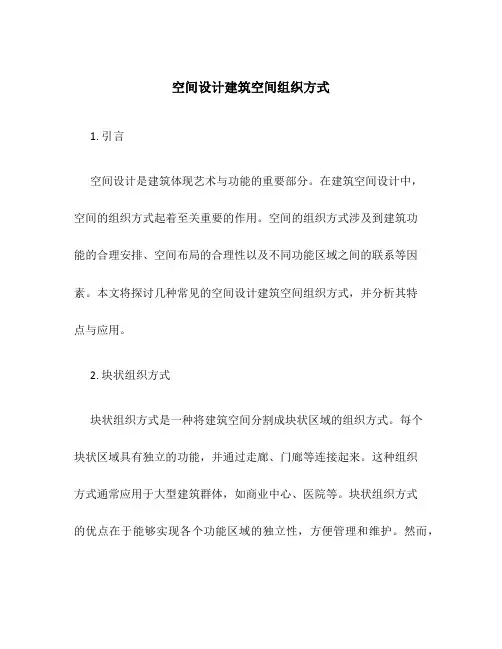 空间设计建筑空间组织方式

1. 引言

空间设计是建筑体现艺术与功能的重要部分。在建筑空间设计中，空间的组织方式起着至关重要的作用。空间的组织方式涉及到建筑功能的合理安排、空间布局的合理性以及不同功能区域之间的联系等因素。本文将探讨几种常见的空间设计建筑空间组织方式，并分析其特点与应用。

2. 块状组织方式

块状组织方式是一种将建筑空间分割成块状区域的组织方式。每个块状区域具有独立的功能，并通过走廊、门廊等连接起来。这种组织方式通常应用于大型建筑群体，如商业中心、医院等。块状组织方式的优点在于能够实现各个功能区域的独立性，方便管理和维护。然而，